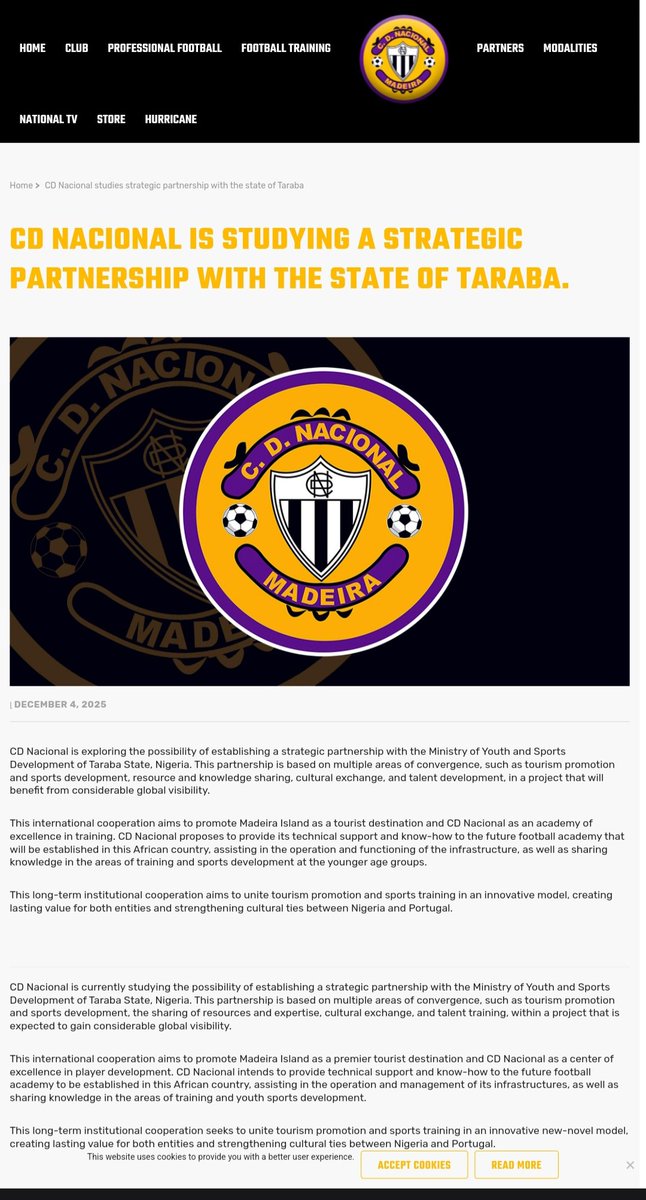 HOME CLUB PROFESSIONAL FOOTBALL FOOTBALL TRAINING

C. D. NACIONAL MADEIRA

PARTNERS MODALITIES

NATIONAL TV STORE HURRICANE

Home > CD Nacional studies strategic partnership with the state of Taraba

CD NACIONAL IS STUDYING A STRATEGIC PARTNERSHIP WITH THE STATE OF TARABA.

C. D. NACIONAL MADEIRA

| DECEMBER 4, 2025

CD Nacional is exploring the possibility of establishing a strategic partnership with the Ministry of Youth and Sports Development of Taraba State, Nigeria. This partnership is based on multiple areas of convergence, such as tourism promotion and sports development, resource and knowledge sharing, cultural exchange, and talent development, in a project that will benefit from considerable global visibility.

This international cooperation aims to promote Madeira Island as a tourist destination and CD Nacional as an academy of excellence in training. CD Nacional proposes to provide its technical support and know-how to the future football academy that will be established in this African country, assisting in the operation and functioning of the infrastructure, as well as sharing knowledge in the areas of training and sports development at the younger age groups.

This long-term institutional cooperation aims to unite tourism promotion and sports training in an innovative model, creating lasting value for both entities and strengthening cultural ties between Nigeria and Portugal.

CD Nacional is currently studying the possibility of establishing a strategic partnership with the Ministry of Youth and Sports Development of Taraba State, Nigeria. This partnership is based on multiple areas of convergence, such as tourism promotion and sports development, the sharing of resources and expertise, cultural exchange, and talent training, within a project that is expected to gain considerable global visibility.

This international cooperation aims to promote Madeira Island as a premier tourist destination and CD Nacional as a center of excellence in player development. CD Nacional intends to provide technical support and know-how to the future football academy to be established in this African country, assisting in the operation and management of its infrastructures, as well as sharing knowledge in the areas of training and youth sports development.

This long-term institutional cooperation seeks to unite tourism promotion and sports training in an innovative new-novel model, creating lasting value for both entities and strengthening cultural ties between Nigeria and Portugal.

This website uses cookies to provide you with a better user experience.

ACCEPT COOKIES READ MORE